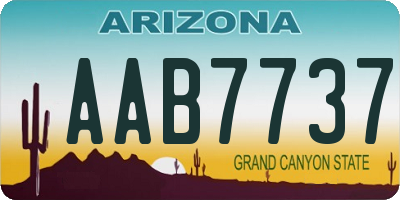 ARIZONA

AAB7737

GRAND CANYON STATE